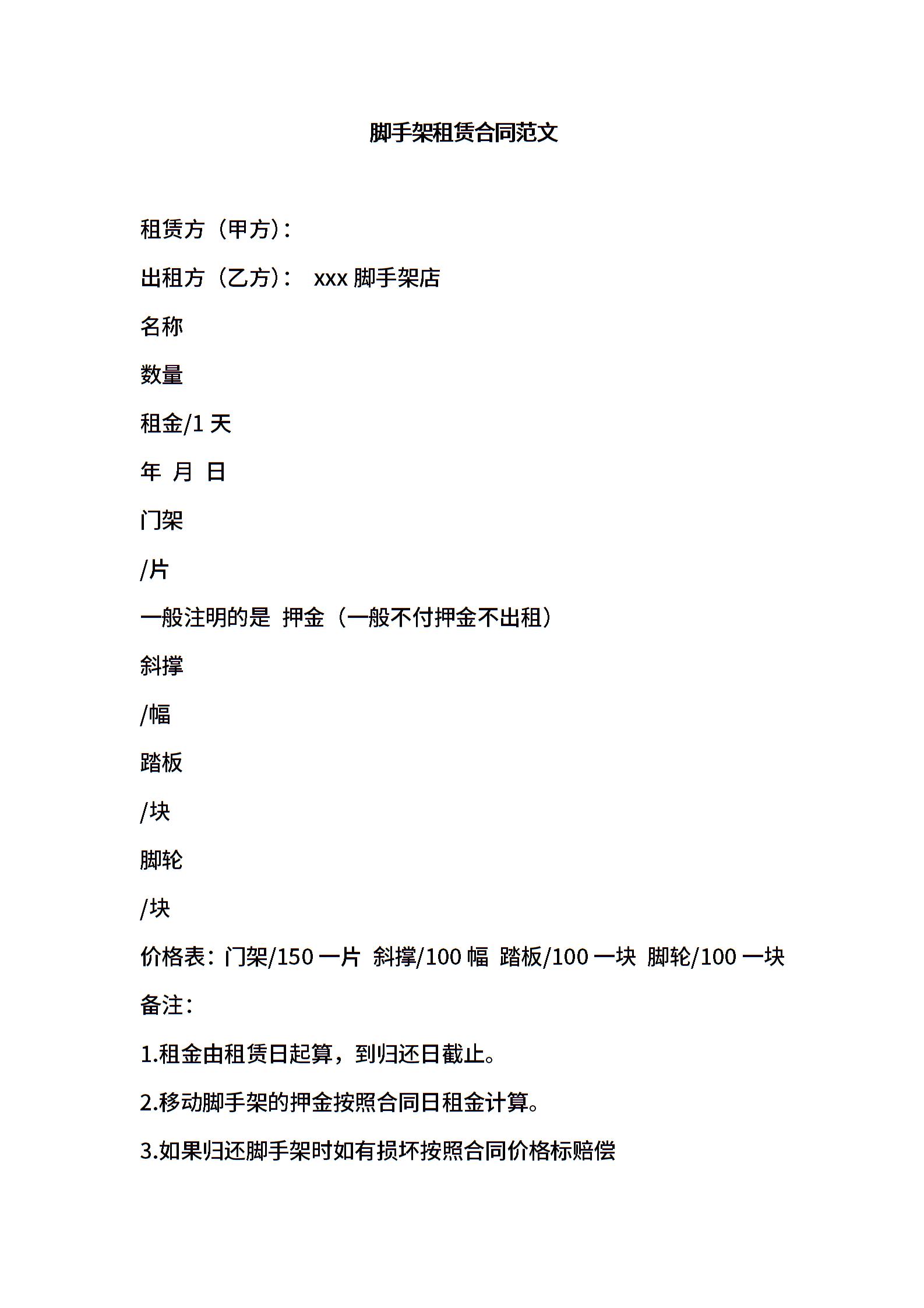 脚手架租赁合同范文

租赁方（甲方）：

出租方（乙方）： xxx 脚手架店

名称

数量

租金/1 天

年 月 日

门架

/片

一般注明的是 押金（一般不付押金不出租）

斜撑

/幅

踏板

/块

脚轮

/块

价格表：门架/150 一片 斜撑/100 幅 踏板/100 一块 脚轮/100 一块

备注：

1.租金由租赁日起算，到归还日截止。

2.移动脚手架的押金按照合同日租金计算。

3.如果归还脚手架时如有损坏按照合同价格标赔偿